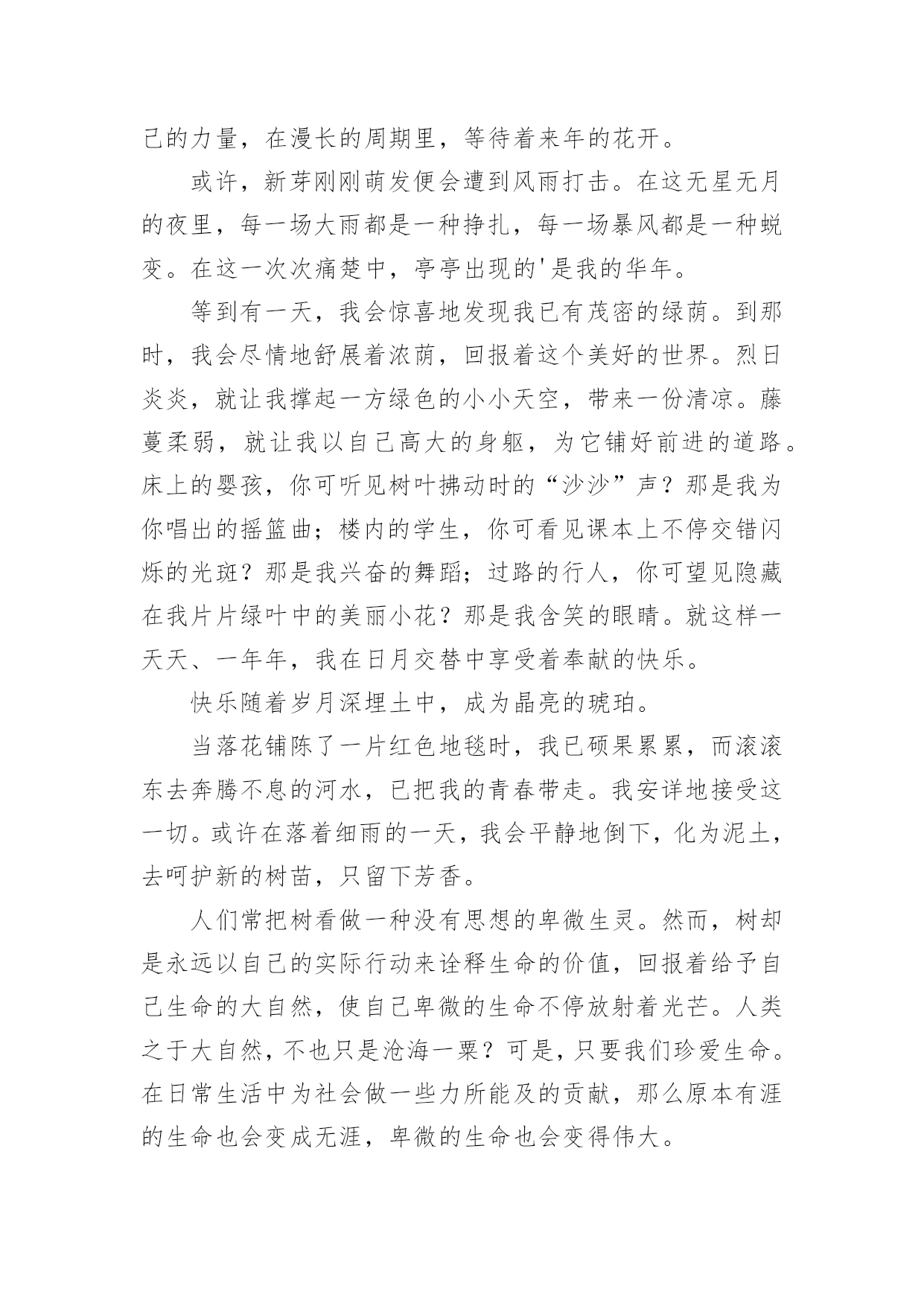 己的力量，在漫长的周期里，等待着来年的花开。

或许，新芽刚刚萌发便会遭到风雨打击。在这无星无月的夜里，每一场大雨都是一种挣扎，每一场暴风都是一种蜕变。在这一次次痛楚中，亭亭出现的'是我的华年。

等到有一天，我会惊喜地发现我已有茂密的绿荫。到那时，我会尽情地舒展着浓荫，回报着这个美好的世界。烈日炎炎，就让我撑起一方绿色的小小天空，带来一份清凉。藤蔓柔弱，就让我以自己高大的身躯，为它铺好前进的道路。床上的婴孩，你可听见树叶拂动时的“沙沙”声？那是我为你唱出的摇篮曲；楼内的学生，你可看见课本上不停交错闪烁的光斑？那是我兴奋的舞蹈；过路的行人，你可望见隐藏在我片片绿叶中的美丽小花？那是我含笑的眼睛。就这样一天天、一年年，我在日月交替中享受着奉献的快乐。

快乐随着岁月深埋土中，成为晶亮的琥珀。

当落花铺陈了一片红色地毯时，我已硕果累累，而滚滚东去奔腾不息的河水，已把我的青春带走。我安详地接受这一切。或许在落着细雨的一天，我会平静地倒下，化为泥土，去呵护新的树苗，只留下芳香。

人们常把树看做一种没有思想的卑微生灵。然而，树却是永远以自己的实际行动来诠释生命的价值，回报着给予自己生命的大自然，使自己卑微的生命不停放射着光芒。人类之于大自然，不也只是沧海一粟？可是，只要我们珍爱生命。在日常生活中为社会做一些力所能及的贡献，那么原本有涯的生命也会变成无涯，卑微的生命也会变得伟大。